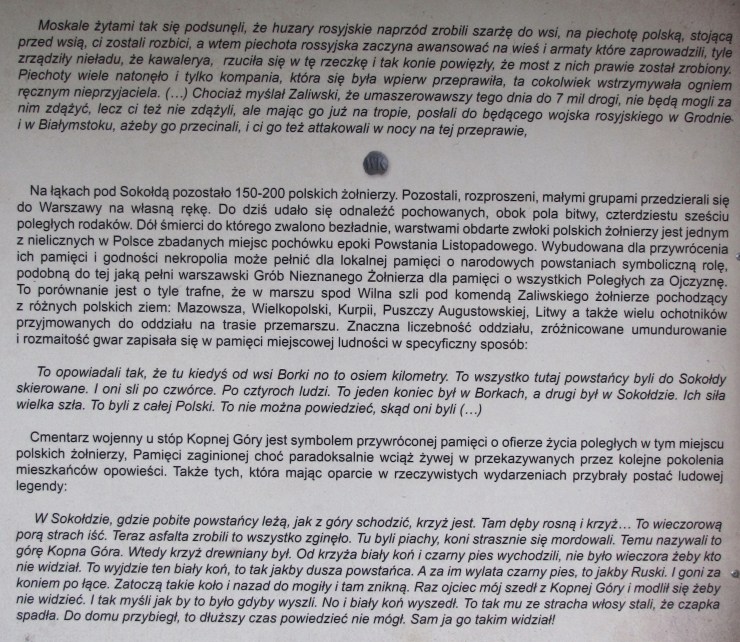 Moskale żytami tak się podsunęli, że huzary rosyjskie naprzód zrobili szarżę do wsi, na piechotę polską, stojącą przed wsią, ci zostali rozbici, a wtem piechota rossyjska zaczyna awansować na wieś i armaty które zaprowadzili, tyle zrządziły nieładu, że kawalerya, rzuciła się w tę rzeczkę i tak konie powięzły, że most z nich prawie został zrobiony. Piechoty wiele natonęło i tylko kompania, która się była wpierw przeprawiła, ta cokolwiek wstrzymywała ogniem ręcznym nieprzyjaciela. (...) Chociaż myślał Zaliwski, że umaszerowawszy tego dnia do 7 mil drogi, nie będą mogli za nim zdążyć, lecz ci też nie zdążyli, ale mając go już na tropie, posłali do będącego wojska rosyjskiego w Grodnie i w Białymstoku, ażeby go przecinali, i ci go też attakowali w nocy na tej przeprawie,

Na łąkach pod Sokołdą pozostało 150-200 polskich żołnierzy. Pozostali, rozproszeni, małymi grupami przedzierali się do Warszawy na własną rękę. Do dziś udało się odnaleźć pochowanych, obok pola bitwy, czterdziestu sześciu poległych rodaków. Dół śmierci do którego zwalono bezładnie, warstwami obdarte zwłoki polskich żołnierzy jest jednym z nielicznych w Polsce zbadanych miejsc pochówku epoki Powstania Listopadowego. Wybudowana dla przywrócenia ich pamięci i godności nekropolia może pełnić dla lokalnej pamięci o narodowych powstaniach symboliczną rolę, podobną do tej jaką pełni warszawski Grób Nieznanego Żołnierza dla pamięci o wszystkich Poległych za Ojczyznę. To porównanie jest o tyle trafne, że w marszu spod Wilna szli pod komendą Zaliwskiego żołnierze pochodzący z różnych polskich ziem: Mazowsza, Wielkopolski, Kurpii, Puszczy Augustowskiej, Litwy a także wielu ochotników przyjmowanych do oddziału na trasie przemarszu. Znaczna liczebność oddziału, zróżnicowane umundurowanie i rozmaitość gwar zapisała się w pamięci miejscowej ludności w specyficzny sposób:

To opowiadali tak, że tu kiedyś od wsi Borki no to osiem kilometry. To wszystko tutaj powstańcy byli do Sokołdy skierowane. I oni sli po czwórce. Po cztyroch ludzi. To jeden koniec był w Borkach, a drugi był w Sokołdzie. Ich siła wielka szła. To byli z całej Polski. To nie można powiedzieć, skąd oni byli (...)

Cmentarz wojenny u stóp Kopnej Góry jest symbolem przywróconej pamięci o ofierze życia poległych w tym miejscu polskich żołnierzy, Pamięci zaginionej choć paradoksalnie wciąż żywej w przekazywanych przez kolejne pokolenia mieszkańców opowieści. Także tych, która mając oparcie w rzeczywistych wydarzeniach przybrały postać ludowej legendy:

W Sokołdzie, gdzie pobite powstańcy leżą, jak z góry schodzić, krzyż jest. Tam dęby rosną i krzyż... To wieczorową porą strach iść. Teraz asfalta zrobili to wszystko zginęło. Tu byli piachy, koni strasznie się mordowali. Temu nazywali to górę Kopna Góra. Wtedy krzyż drewniany był. Od krzyża biały koń i czarny pies wychodzili, nie było wieczora żeby kto nie widział. To wyjdzie ten biały koń, to tak jakby dusza powstańca. A za im wylata czarny pies, to jakby Ruski. I goni za koniem po łące. Zatoczą takie koło i nazad do mogiły i tam znikną. Raz ojciec mój szedł z Kopnej Góry i modlił się żeby nie widzieć. I tak myśli jak by to było gdyby wyszli. No i biały koń wyszedł. To tak mu ze stracha włosy stali, że czapka spadła. Do domu przybiegł, to dłuższy czas powiedzieć nie mógł. Sam ja go takim widział!